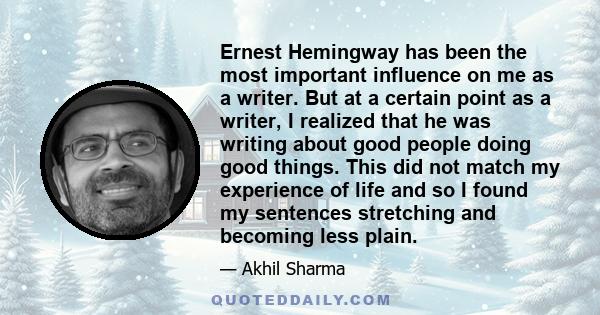 Ernest Hemingway has been the most important influence on me as a writer. But at a certain point as a writer, I realized that he was writing about good people doing good things. This did not match my experience of life and so I found my sentences stretching and becoming less plain.

— Akhil Sharma

QUOTEDDAILY.COM